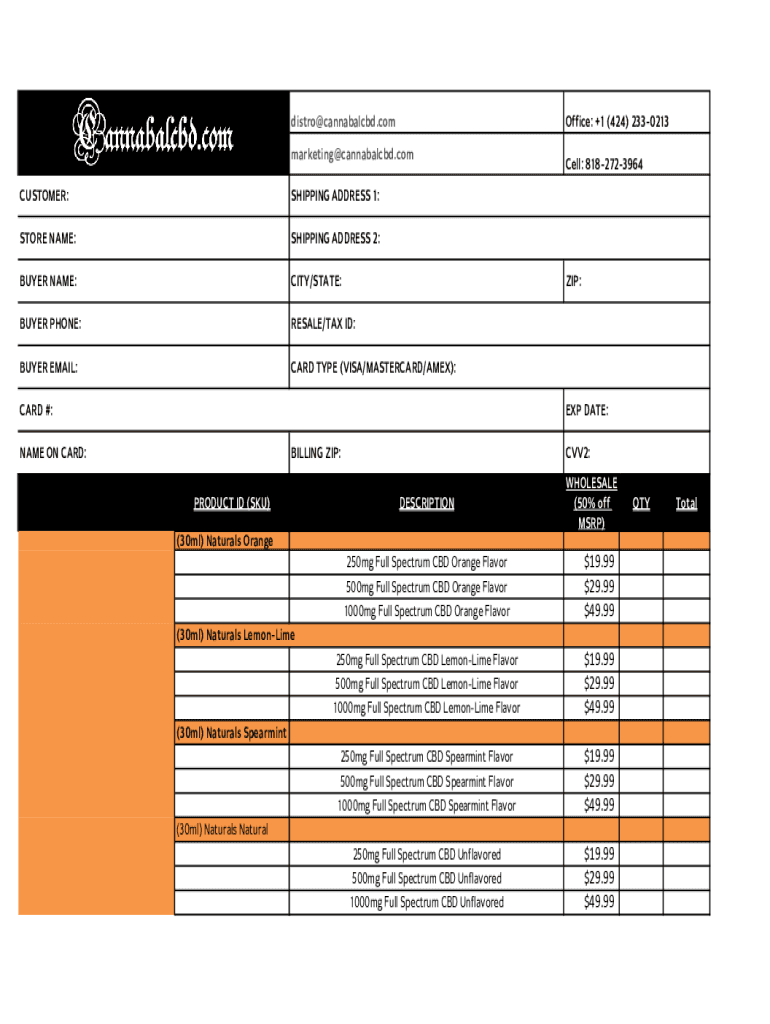 Cannabalcbd.com

distro@cannabalcbd.com
marketing@cannabalcbd.com

Office: +1 (424) 233-0213
Cell: 818-272-3964

CUSTOMER: SHIPPING ADDRESS 1:

STORE NAME: SHIPPING ADDRESS 2:

BUYER NAME: CITY/STATE: ZIP:

BUYER PHONE: RESALE/TAX ID:

BUYER EMAIL: CARD TYPE (VISA/MASTERCARD/AMEX):

CARD #: EXP DATE:

NAME ON CARD: BILLING ZIP: CVV2:

| PRODUCT ID (SKU) | DESCRIPTION | WHOLESALE (50% off MSRP) | QTY | Total |
|---|---|---|---|---|
| (30ml) Naturals Orange | | | | |
| | 250mg Full Spectrum CBD Orange Flavor | $19.99 | | |
| | 500mg Full Spectrum CBD Orange Flavor | $29.99 | | |
| | 1000mg Full Spectrum CBD Orange Flavor | $49.99 | | |
| (30ml) Naturals Lemon-Lime | | | | |
| | 250mg Full Spectrum CBD Lemon-Lime Flavor | $19.99 | | |
| | 500mg Full Spectrum CBD Lemon-Lime Flavor | $29.99 | | |
| | 1000mg Full Spectrum CBD Lemon-Lime Flavor | $49.99 | | |
| (30ml) Naturals Spearmint | | | | |
| | 250mg Full Spectrum CBD Spearmint Flavor | $19.99 | | |
| | 500mg Full Spectrum CBD Spearmint Flavor | $29.99 | | |
| | 1000mg Full Spectrum CBD Spearmint Flavor | $49.99 | | |
| (30ml) Naturals Natural | | | | |
| | 250mg Full Spectrum CBD Unflavored | $19.99 | | |
| | 500mg Full Spectrum CBD Unflavored | $29.99 | | |
| | 1000mg Full Spectrum CBD Unflavored | $49.99 | | |